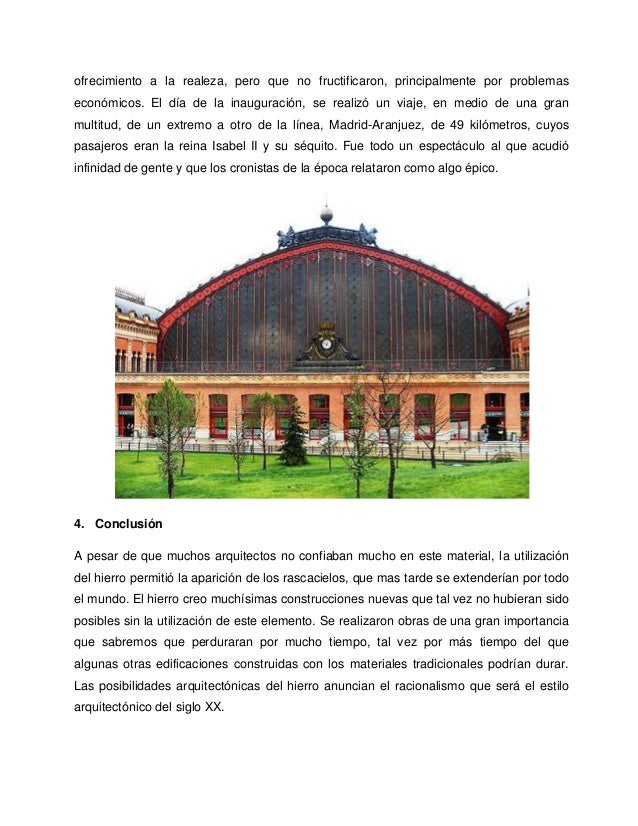 ofrecimiento a la realeza, pero que no fructificaron, principalmente por problemas económicos. El día de la inauguración, se realizó un viaje, en medio de una gran multitud, de un extremo a otro de la línea, Madrid-Aranjuez, de 49 kilómetros, cuyos pasajeros eran la reina Isabel II y su séquito. Fue todo un espectáculo al que acudió infinidad de gente y que los cronistas de la época relataron como algo épico.

4. Conclusión

A pesar de que muchos arquitectos no confiaban mucho en este material, la utilización del hierro permitió la aparición de los rascacielos, que mas tarde se extenderían por todo el mundo. El hierro creo muchísimas construcciones nuevas que tal vez no hubieran sido posibles sin la utilización de este elemento. Se realizaron obras de una gran importancia que sabremos que perduraran por mucho tiempo, tal vez por más tiempo del que algunas otras edificaciones construidas con los materiales tradicionales podrían durar. Las posibilidades arquitectónicas del hierro anuncian el racionalismo que será el estilo arquitectónico del siglo XX.